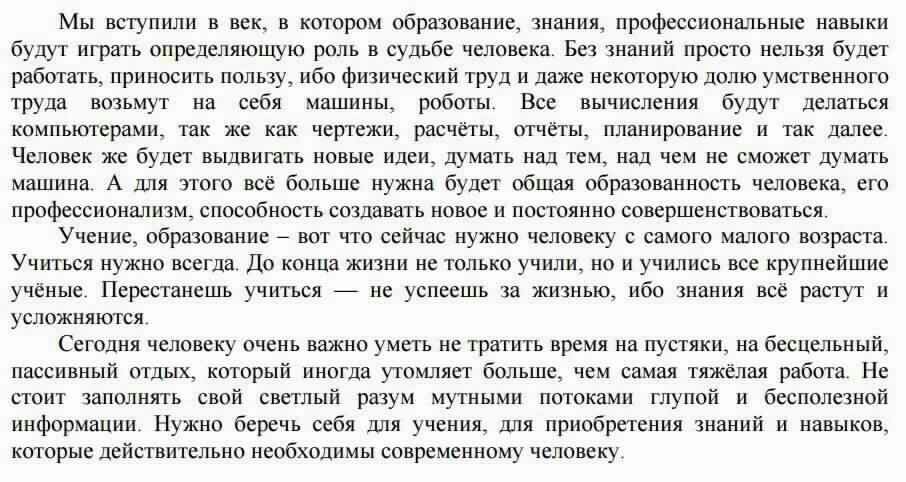 Мы вступили в век, в котором образование, знания, профессиональные навыки будут играть определяющую роль в судьбе человека. Без знаний просто нельзя будет работать, приносить пользу, ибо физический труд и даже некоторую долю умственного труда возьмут на себя машины, роботы. Все вычисления будут делаться компьютерами, так же как чертежи, расчёты, отчёты, планирование и так далее. Человек же будет выдвигать новые идеи, думать над тем, над чем не сможет думать машина. А для этого всё больше нужна будет общая образованность человека, его профессионализм, способность создавать новое и постоянно совершенствоваться.

Учение, образование – вот что сейчас нужно человеку с самого малого возраста. Учиться нужно всегда. До конца жизни не только учили, но и учились все крупнейшие учёные. Перестанешь учиться — не успеешь за жизнью, ибо знания всё растут и усложняются.

Сегодня человеку очень важно уметь не тратить время на пустяки, на бесцельный, пассивный отдых, который иногда утомляет больше, чем самая тяжёлая работа. Не стоит заполнять свой светлый разум мутными потоками глупой и бесполезной информации. Нужно беречь себя для учения, для приобретения знаний и навыков, которые действительно необходимы современному человеку.